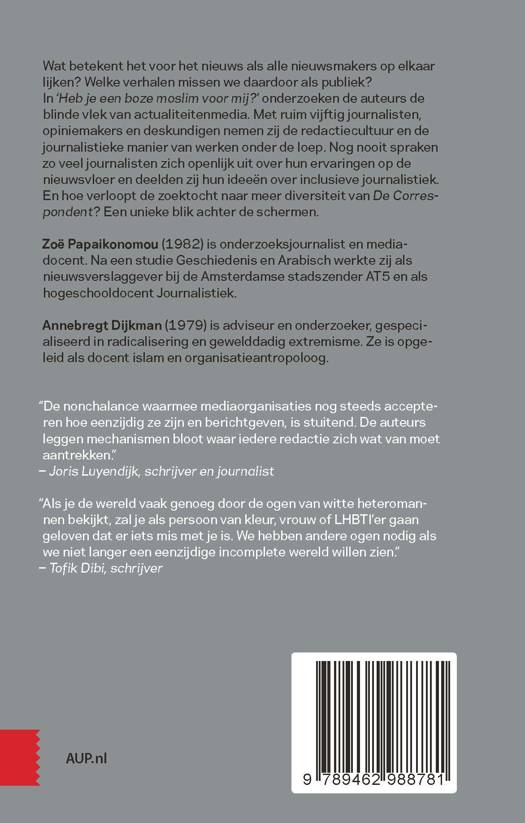 Wat betekent het voor het nieuws als alle nieuwsmakers op elkaar lijken? Welke verhalen missen we daardoor als publiek? In 'Heb je een boze moslim voor mij?' onderzoeken de auteurs de blinde vlek van actualiteitenmedia. Met ruim vijftig journalisten, opiniemakers en deskundigen nemen zij de redactiecultuur en de journalistieke manier van werken onder de loep. Nog nooit spraken zo veel journalisten zich openlijk uit over hun ervaringen op de nieuwsvloer en deelden zij hun ideeën over inclusieve journalistiek. En hoe verloopt de zoektocht naar meer diversiteit van De Correspondent? Een unieke blik achter de schermen.

Zoë Papaikonomou (1982) is onderzoeksjournalist en mediadocent. Na een studie Geschiedenis en Arabisch werkte zij als nieuwsverslaggever bij de Amsterdamse stadszender AT5 en als hogeschooldocent Journalistiek.

Annebregt Dijkman (1979) is adviseur en onderzoeker, gespecialiseerd in radicalisering en gewelddadig extremisme. Ze is opgeleid als docent islam en organisatieantropoloog.

"De nonchalance waarmee mediaorganisaties nog steeds accepteren hoe eenzijdig ze zijn en berichtgeven, is stuitend. De auteurs leggen mechanismen bloot waar iedere redactie zich wat van moet aantrekken."
– Joris Luyendijk, schrijver en journalist

"Als je de wereld vaak genoeg door de ogen van witte heteromannen bekijkt, zal je als persoon van kleur, vrouw of LHBTI'er gaan geloven dat er iets mis met je is. We hebben andere ogen nodig als we niet langer een eenzijdige incomplete wereld willen zien."
– Tofik Dibi, schrijver

AUP.nl

9 789462 988781